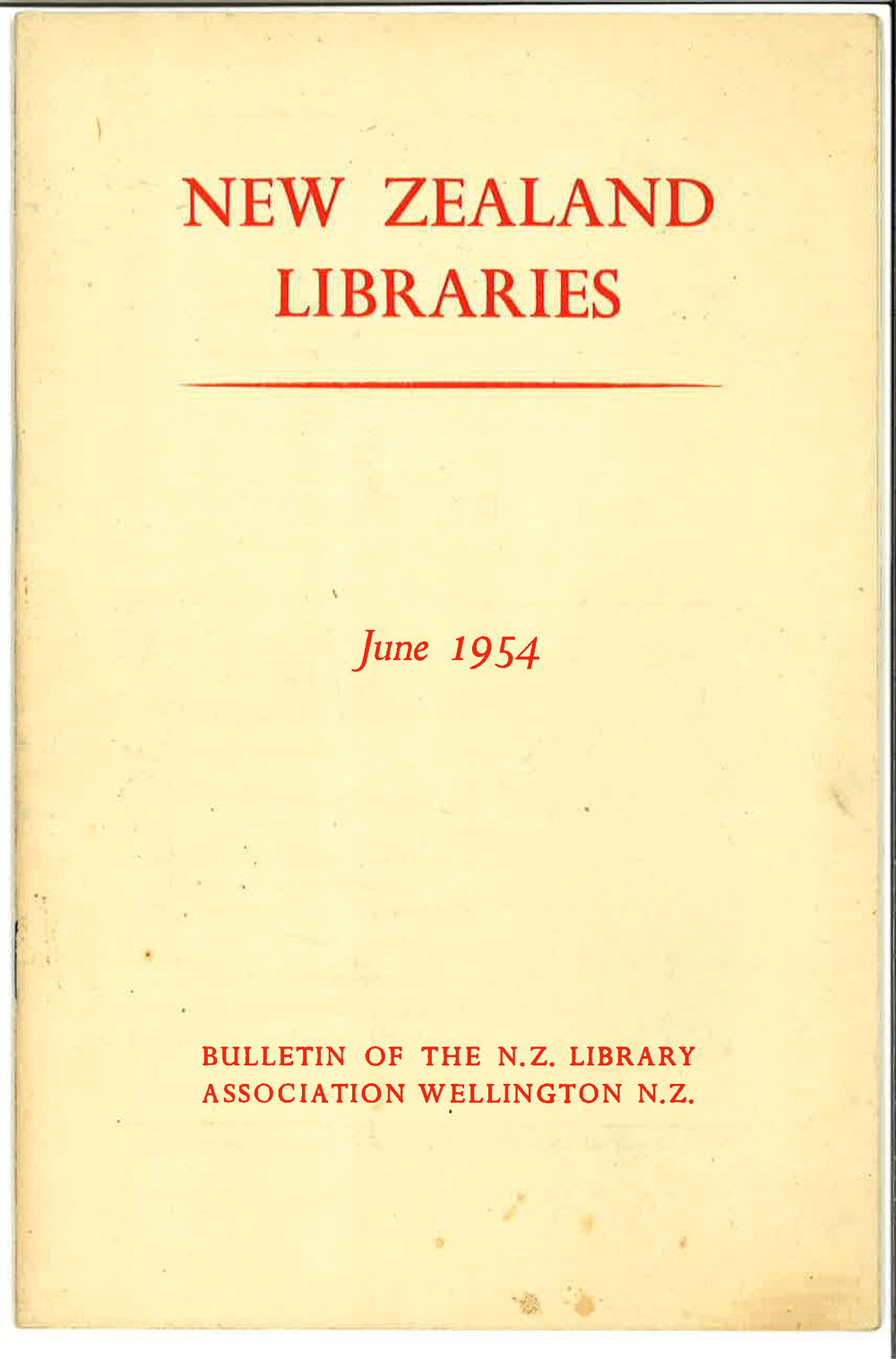 NEW ZEALAND
LIBRARIES

June 1954

BULLETIN OF THE N.Z. LIBRARY
ASSOCIATION WELLINGTON N.Z.